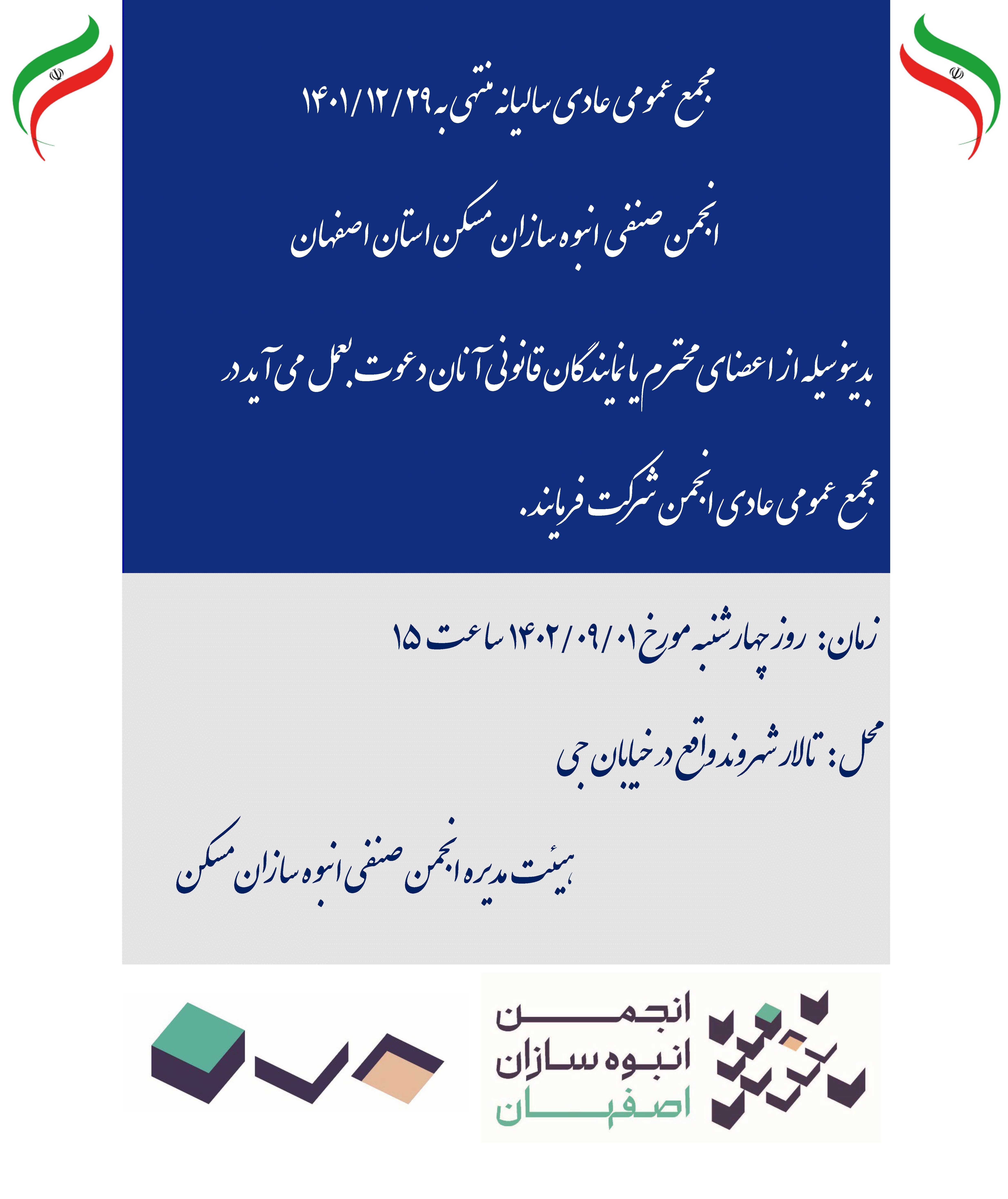 مجمع عمومی عادی سالیانه منتهی به ۱۴۰۱/۱۲/۲۹

انجمن صنفی انبوه سازان مسکن استان اصفهان

بدینوسیله از اعضای محترم یا نمایندگان قانونی آنان دعوت بعمل می آید در مجمع عمومی عادی انجمن شرکت فرمایند.

زمان: روز چهارشنبه مورخ ۱۴۰۲/۰۹/۰۱ ساعت ۱۵

محل: تالار شهروند واقع در خیابان جی

هیئت مدیره انجمن صنفی انبوه سازان مسکن

انجمن
انبوه سازان
اصفهان